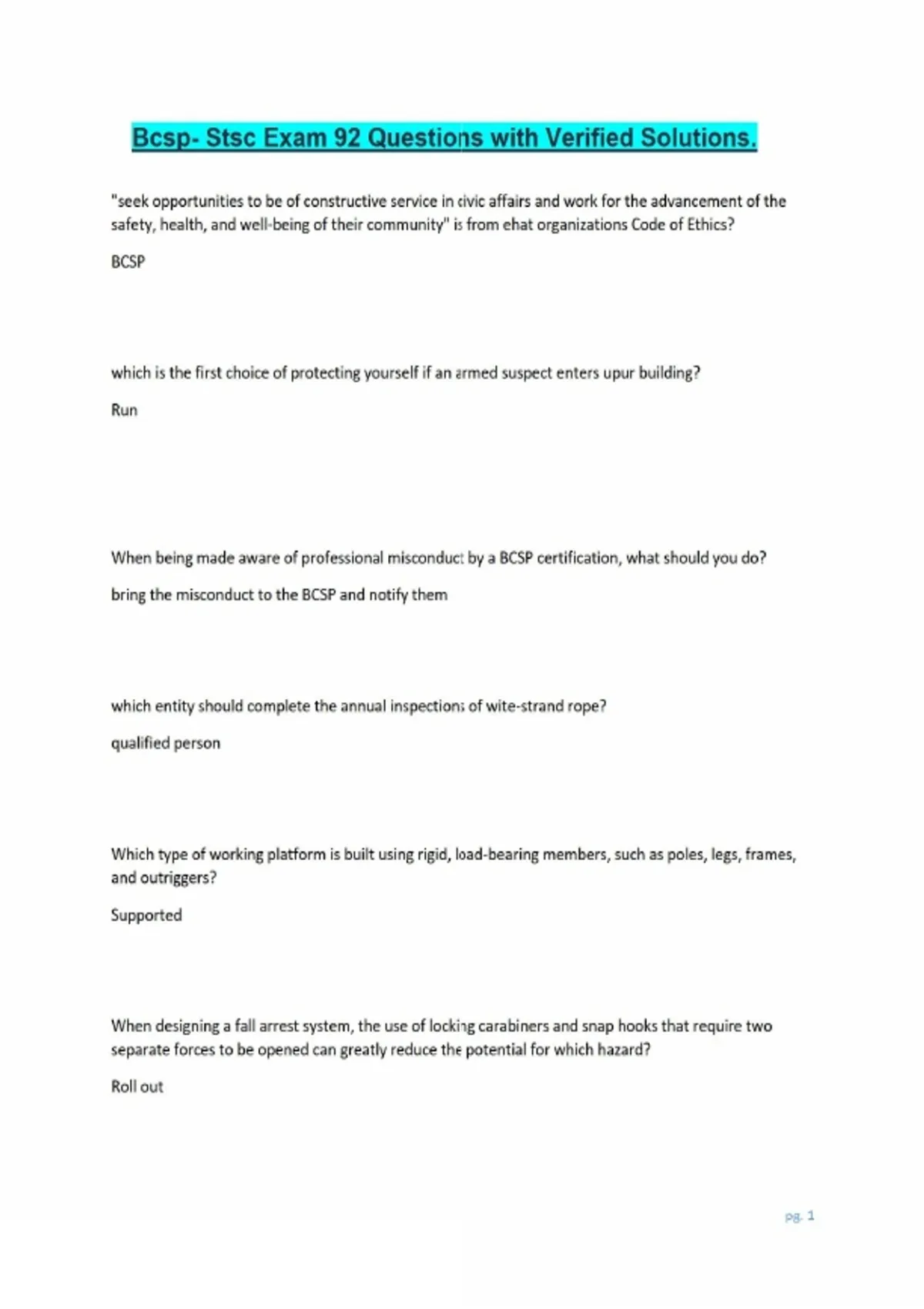 Bcsp- Stsc Exam 92 Questions with Verified Solutions.

"seek opportunities to be of constructive service in civic affairs and work for the advancement of the safety, health, and well-being of their community" is from ehat organizations Code of Ethics?

BCSP

which is the first choice of protecting yourself if an armed suspect enters upur building?

Run

When being made aware of professional misconduct by a BCSP certification, what should you do?

bring the misconduct to the BCSP and notify them

which entity should complete the annual inspections of wite-strand rope?

qualified person

Which type of working platform is built using rigid, load-bearing members, such as poles, legs, frames, and outriggers?

Supported

When designing a fall arrest system, the use of locking carabiners and snap hooks that require two separate forces to be opened can greatly reduce the potential for which hazard?

Roll out

pg. 1